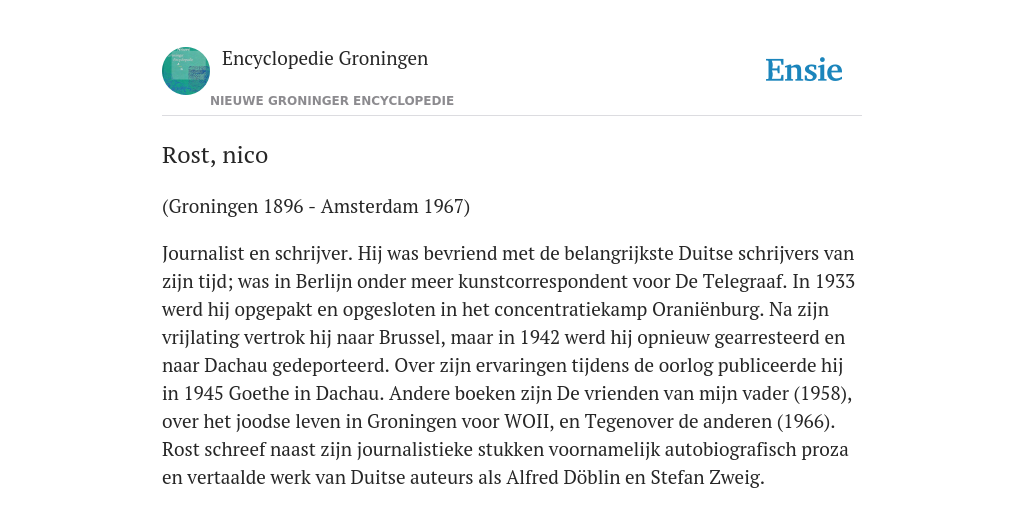 Encyclopedie Groningen
NIEUWE GRONINGER ENCYCLOPEDIE

Ensie

Rost, nico

(Groningen 1896 - Amsterdam 1967)

Journalist en schrijver. Hij was bevriend met de belangrijkste Duitse schrijvers van zijn tijd; was in Berlijn onder meer kunstcorrespondent voor De Telegraaf. In 1933 werd hij opgepakt en opgesloten in het concentratiekamp Oraniënburg. Na zijn vrijlating vertrok hij naar Brussel, maar in 1942 werd hij opnieuw gearresteerd en naar Dachau gedeporteerd. Over zijn ervaringen tijdens de oorlog publiceerde hij in 1945 Goethe in Dachau. Andere boeken zijn De vrienden van mijn vader (1958), over het joodse leven in Groningen voor WOII, en Tegenover de anderen (1966). Rost schreef naast zijn journalistieke stukken voornamelijk autobiografisch proza en vertaalde werk van Duitse auteurs als Alfred Döblin en Stefan Zweig.